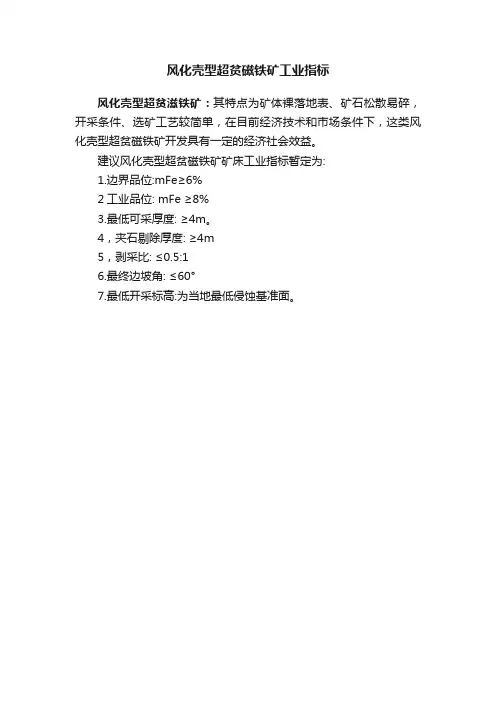 风化壳型超贫磁铁矿工业指标

风化壳型超贫滋铁矿：其特点为矿体裸落地表、矿石松散易碎，开采条件、选矿工艺较简单，在目前经济技术和市场条件下，这类风化壳型超贫磁铁矿开发具有一定的经济社会效益。

建议风化壳型超贫磁铁矿矿床工业指标暂定为:

1.边界品位:mFe≥6%

2 工业品位: mFe ≥8%

3.最低可采厚度: ≥4m。

4，夹石剔除厚度: ≥4m

5，剥采比: ≤0.5:1

6.最终边坡角: ≤60°

7.最低开采标高:为当地最低侵蚀基准面。